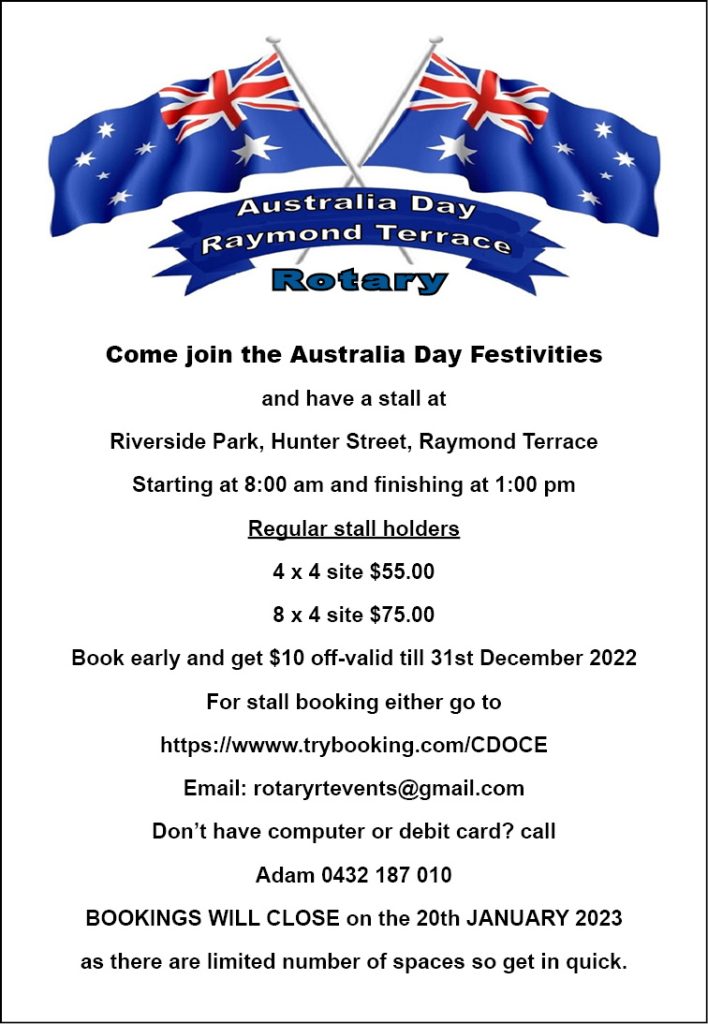 Australia Day
Raymond Terrace
Rotary

Come join the Australia Day Festivities

and have a stall at

Riverside Park, Hunter Street, Raymond Terrace

Starting at 8:00 am and finishing at 1:00 pm

Regular stall holders

4 x 4 site $55.00

8 x 4 site $75.00

Book early and get $10 off-valid till 31st December 2022

For stall booking either go to

https://wwww.trybooking.com/CDOCE

Email: rotaryrtevents@gmail.com

Don't have computer or debit card? call

Adam 0432 187 010

BOOKINGS WILL CLOSE on the 20th JANUARY 2023

as there are limited number of spaces so get in quick.